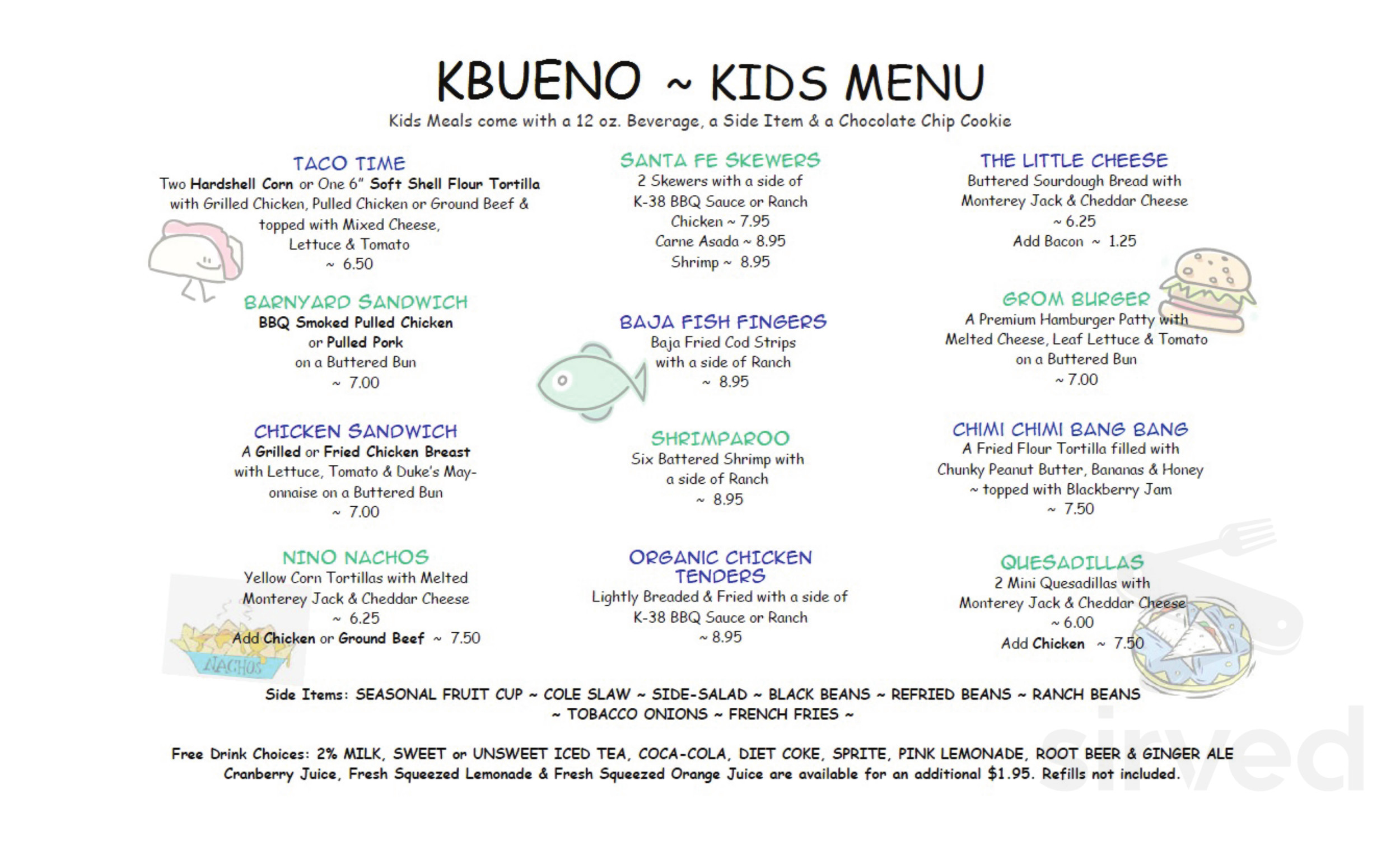 KBUENO ~ KIDS MENU

Kids Meals come with a 12 oz. Beverage, a Side Item & a Chocolate Chip Cookie

TACO TIME
Two Hardshell Corn or One 6" Soft Shell Flour Tortilla with Grilled Chicken, Pulled Chicken or Ground Beef & topped with Mixed Cheese, Lettuce & Tomato
~ 6.50

BARNYARD SANDWICH
BBQ Smoked Pulled Chicken or Pulled Pork on a Buttered Bun
~ 7.00

CHICKEN SANDWICH
A Grilled or Fried Chicken Breast with Lettuce, Tomato & Duke's Mayonnaise on a Buttered Bun
~ 7.00

NINO NACHOS
Yellow Corn Tortillas with Melted Monterey Jack & Cheddar Cheese
~ 6.25
Add Chicken or Ground Beef ~ 7.50

NACHOS

SANTA FE SKEWERS
2 Skewers with a side of K-38 BBQ Sauce or Ranch
Chicken ~ 7.95
Carne Asada ~ 8.95
Shrimp ~ 8.95

BAJA FISH FINGERS
Baja Fried Cod Strips with a side of Ranch
~ 8.95

SHRIMPAROO
Six Battered Shrimp with a side of Ranch
~ 8.95

ORGANIC CHICKEN TENDERS
Lightly Breaded & Fried with a side of K-38 BBQ Sauce or Ranch
~ 8.95

THE LITTLE CHEESE
Buttered Sourdough Bread with Monterey Jack & Cheddar Cheese
~ 6.25
Add Bacon ~ 1.25

GROM BURGER
A Premium Hamburger Patty with Melted Cheese, Leaf Lettuce & Tomato on a Buttered Bun
~ 7.00

CHIMI CHIMI BANG BANG
A Fried Flour Tortilla filled with Chunky Peanut Butter, Bananas & Honey ~ topped with Blackberry Jam
~ 7.50

QUESADILLAS
2 Mini Quesadillas with Monterey Jack & Cheddar Cheese
~ 6.00
Add Chicken ~ 7.50

Side Items: SEASONAL FRUIT CUP ~ COLE SLAW ~ SIDE-SALAD ~ BLACK BEANS ~ REFRIED BEANS ~ RANCH BEANS ~ TOBACCO ONIONS ~ FRENCH FRIES ~

Free Drink Choices: 2% MILK, SWEET or UNSWEET ICED TEA, COCA-COLA, DIET COKE, SPRITE, PINK LEMONADE, ROOT BEER & GINGER ALE
Cranberry Juice, Fresh Squeezed Lemonade & Fresh Squeezed Orange Juice are available for an additional $1.95. Refills not included.

sirved